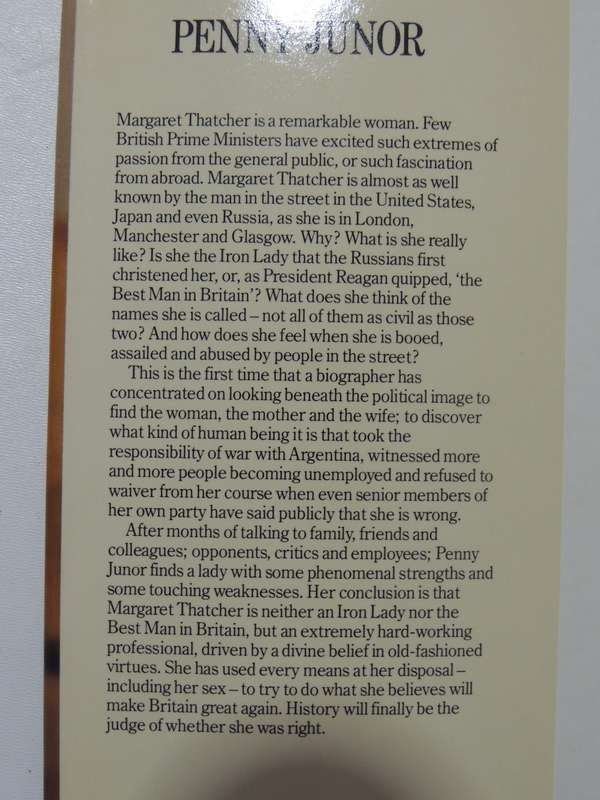 PENNY JUNOR

Margaret Thatcher is a remarkable woman. Few British Prime Ministers have excited such extremes of passion from the general public, or such fascination from abroad. Margaret Thatcher is almost as well known by the man in the street in the United States, Japan and even Russia, as she is in London, Manchester and Glasgow. Why? What is she really like? Is she the Iron Lady that the Russians first christened her, or, as President Reagan quipped, 'the Best Man in Britain'? What does she think of the names she is called – not all of them as civil as those two? And how does she feel when she is booed, assailed and abused by people in the street?

This is the first time that a biographer has concentrated on looking beneath the political image to find the woman, the mother and the wife; to discover what kind of human being it is that took the responsibility of war with Argentina, witnessed more and more people becoming unemployed and refused to waiver from her course when even senior members of her own party have said publicly that she is wrong.

After months of talking to family, friends and colleagues; opponents, critics and employees; Penny Junor finds a lady with some phenomenal strengths and some touching weaknesses. Her conclusion is that Margaret Thatcher is neither an Iron Lady nor the Best Man in Britain, but an extremely hard-working professional, driven by a divine belief in old-fashioned virtues. She has used every means at her disposal – including her sex – to try to do what she believes will make Britain great again. History will finally be the judge of whether she was right.